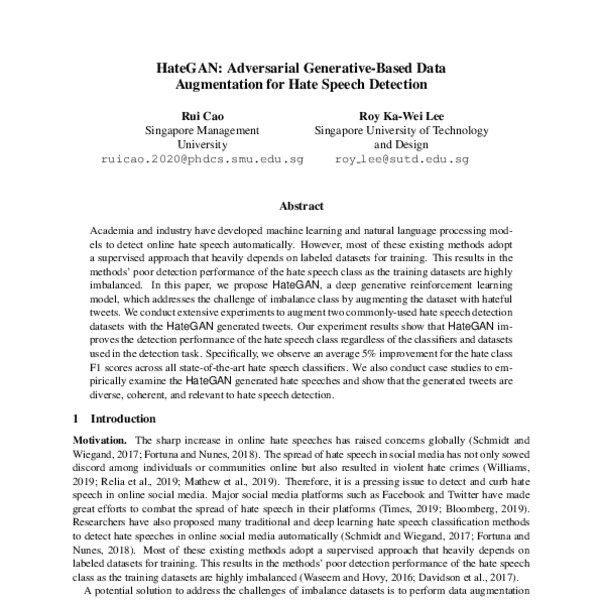 HateGAN: Adversarial Generative-Based Data Augmentation for Hate Speech Detection

Rui Cao
Singapore Management University
ruicao.2020@phdcs.smu.edu.sg

Roy Ka-Wei Lee
Singapore University of Technology and Design
roy_lee@sutd.edu.sg

Abstract

Academia and industry have developed machine learning and natural language processing models to detect online hate speech automatically. However, most of these existing methods adopt a supervised approach that heavily depends on labeled datasets for training. This results in the methods' poor detection performance of the hate speech class as the training datasets are highly imbalanced. In this paper, we propose HateGAN, a deep generative reinforcement learning model, which addresses the challenge of imbalance class by augmenting the dataset with hateful tweets. We conduct extensive experiments to augment two commonly-used hate speech detection datasets with the HateGAN generated tweets. Our experiment results show that HateGAN improves the detection performance of the hate speech class regardless of the classifiers and datasets used in the detection task. Specifically, we observe an average 5% improvement for the hate class F1 scores across all state-of-the-art hate speech classifiers. We also conduct case studies to empirically examine the HateGAN generated hate speeches and show that the generated tweets are diverse, coherent, and relevant to hate speech detection.

1 Introduction

Motivation. The sharp increase in online hate speeches has raised concerns globally (Schmidt and Wiegand, 2017; Fortuna and Nunes, 2018). The spread of hate speech in social media has not only sowed discord among individuals or communities online but also resulted in violent hate crimes (Williams, 2019; Relia et al., 2019; Mathew et al., 2019). Therefore, it is a pressing issue to detect and curb hate speech in online social media. Major social media platforms such as Facebook and Twitter have made great efforts to combat the spread of hate speech in their platforms (Times, 2019; Bloomberg, 2019). Researchers have also proposed many traditional and deep learning hate speech classification methods to detect hate speeches in online social media automatically (Schmidt and Wiegand, 2017; Fortuna and Nunes, 2018). Most of these existing methods adopt a supervised approach that heavily depends on labeled datasets for training. This results in the methods' poor detection performance of the hate speech class as the training datasets are highly imbalanced (Waseem and Hovy, 2016; Davidson et al., 2017).

A potential solution to address the challenges of imbalance datasets is to perform data augmentation